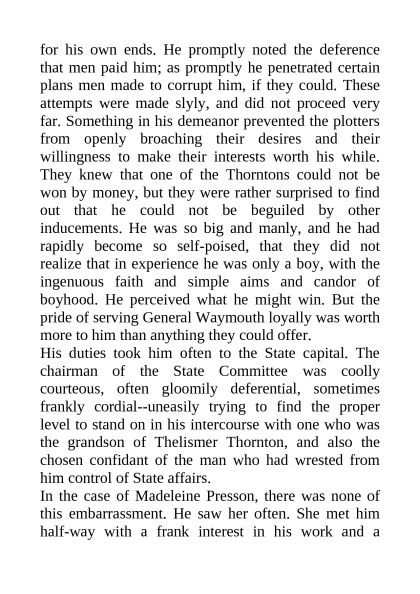 for his own ends. He promptly noted the deference that men paid him; as promptly he penetrated certain plans men made to corrupt him, if they could. These attempts were made slyly, and did not proceed very far. Something in his demeanor prevented the plotters from openly broaching their desires and their willingness to make their interests worth his while. They knew that one of the Thorntons could not be won by money, but they were rather surprised to find out that he could not be beguiled by other inducements. He was so big and manly, and he had rapidly become so self-poised, that they did not realize that in experience he was only a boy, with the ingenuous faith and simple aims and candor of boyhood. He perceived what he might win. But the pride of serving General Waymouth loyally was worth more to him than anything they could offer.
His duties took him often to the State capital. The chairman of the State Committee was coolly courteous, often gloomily deferential, sometimes frankly cordial--uneasily trying to find the proper level to stand on in his intercourse with one who was the grandson of Thelismer Thornton, and also the chosen confidant of the man who had wrested from him control of State affairs.
In the case of Madeleine Presson, there was none of this embarrassment. He saw her often. She met him half-way with a frank interest in his work and a